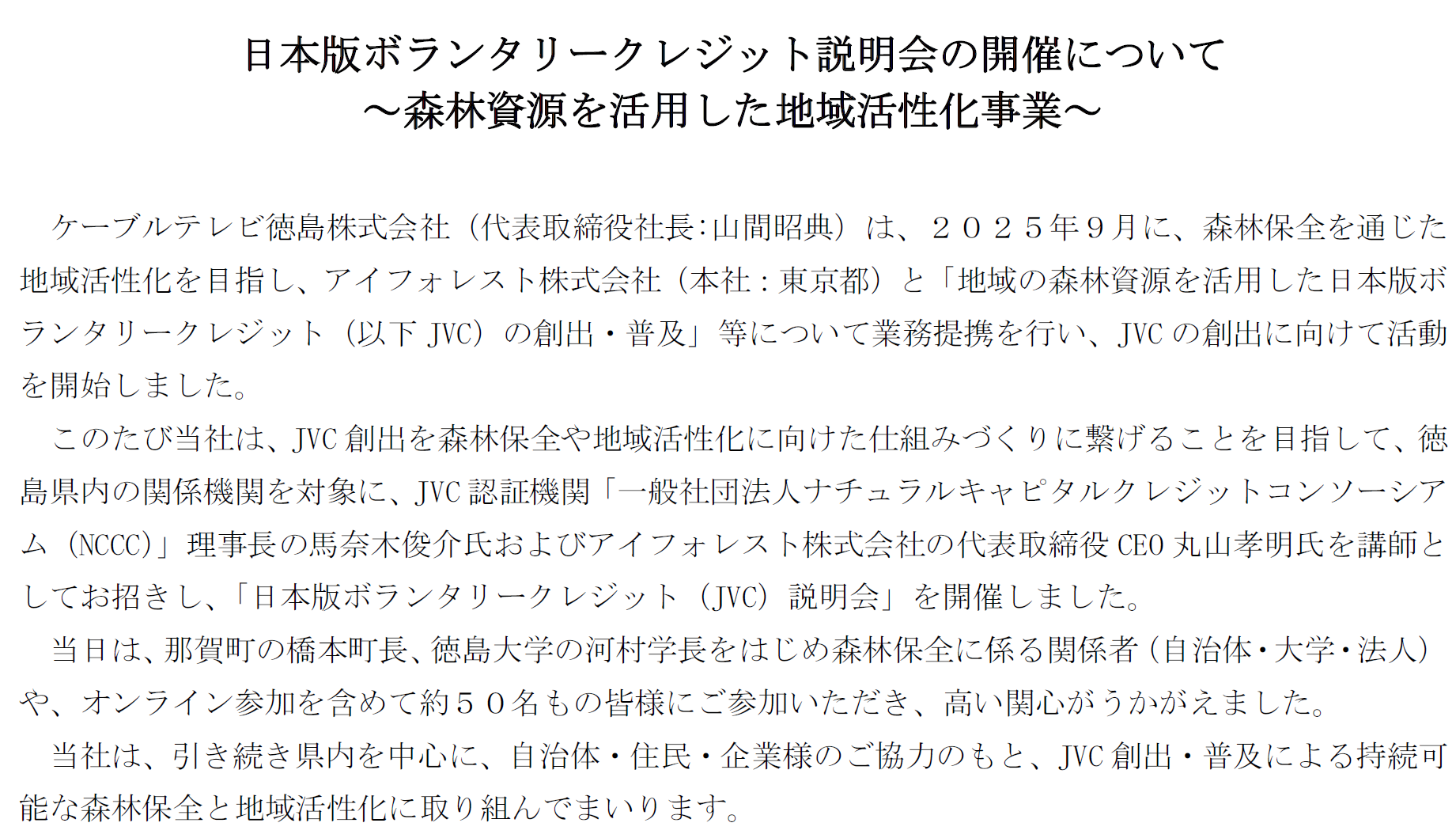 日本版ボランタリークレジット説明会の開催について
～森林資源を活用した地域活性化事業～

ケーブルテレビ徳島株式会社（代表取締役社長:山間昭典）は、２０２５年９月に、森林保全を通じた地域活性化を目指し、アイフォレスト株式会社（本社：東京都）と「地域の森林資源を活用した日本版ボランタリークレジット（以下 JVC）の創出・普及」等について業務提携を行い、JVC の創出に向けて活動を開始しました。

このたび当社は、JVC 創出を森林保全や地域活性化に向けた仕組みづくりに繋げることを目指して、徳島県内の関係機関を対象に、JVC 認証機関「一般社団法人ナチュラルキャピタルクレジットコンソーシアム（NCCC）」理事長の馬奈木俊介氏およびアイフォレスト株式会社の代表取締役 CEO 丸山孝明氏を講師としてお招きし、「日本版ボランタリークレジット（JVC）説明会」を開催しました。

当日は、那賀町の橋本町長、徳島大学の河村学長をはじめ森林保全に係る関係者（自治体・大学・法人）や、オンライン参加を含めて約５０名もの皆様にご参加いただき、高い関心がうかがえました。

当社は、引き続き県内を中心に、自治体・住民・企業様のご協力のもと、JVC 創出・普及による持続可能な森林保全と地域活性化に取り組んでまいります。